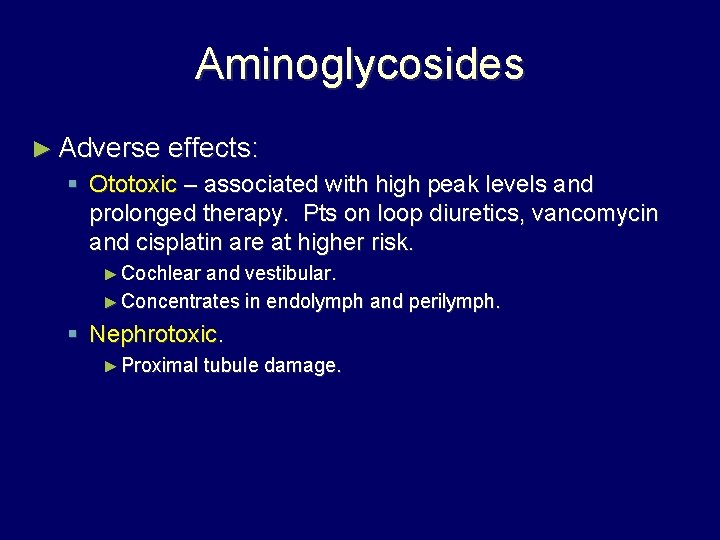 Aminoglycosides

► Adverse effects:

▪ Ototoxic – associated with high peak levels and prolonged therapy.  Pts on loop diuretics, vancomycin and cisplatin are at higher risk.

► Cochlear and vestibular.

► Concentrates in endolymph and perilymph.

▪ Nephrotoxic.

► Proximal tubule damage.